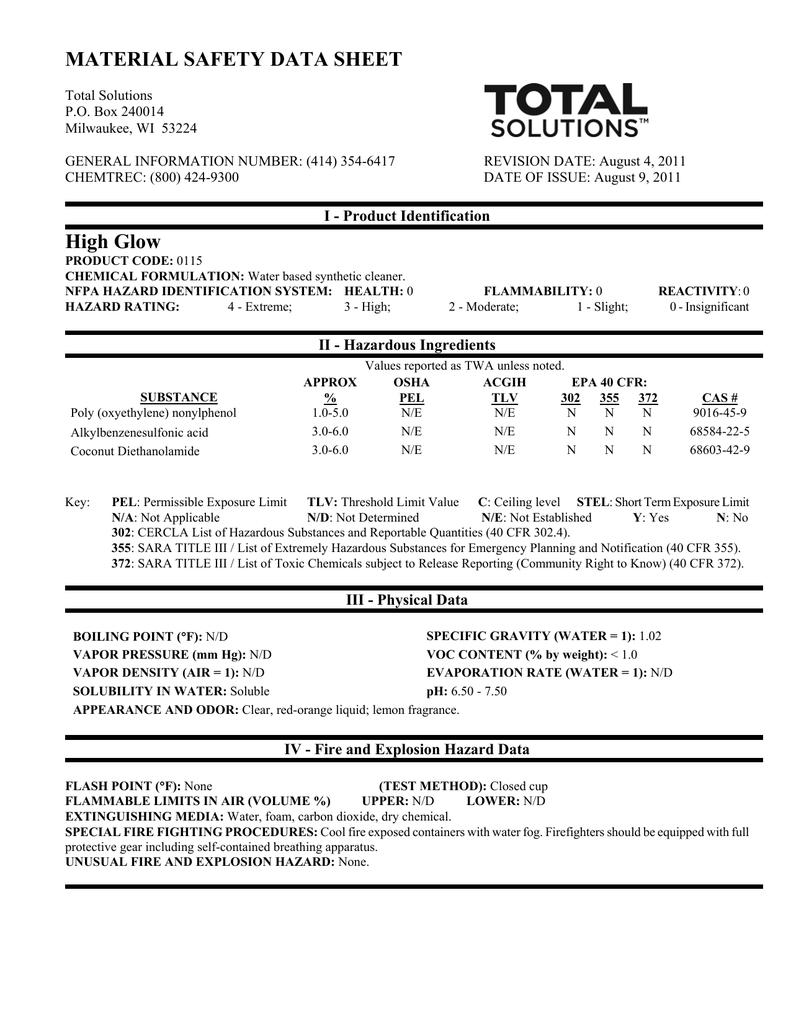 MATERIAL SAFETY DATA SHEET

Total Solutions
P.O. Box 240014
Milwaukee, WI 53224

TOTAL SOLUTIONS™

GENERAL INFORMATION NUMBER: (414) 354-6417
CHEMTREC: (800) 424-9300

REVISION DATE: August 4, 2011
DATE OF ISSUE: August 9, 2011

I - Product Identification

High Glow
PRODUCT CODE: 0115
CHEMICAL FORMULATION: Water based synthetic cleaner.
NFPA HAZARD IDENTIFICATION SYSTEM: HEALTH: 0 FLAMMABILITY: 0 REACTIVITY: 0
HAZARD RATING: 4 - Extreme; 3 - High; 2 - Moderate; 1 - Slight; 0 - Insignificant

II - Hazardous Ingredients

Values reported as TWA unless noted.

| SUBSTANCE | APPROX % | OSHA PEL | ACGIH TLV | EPA 40 CFR: 302 | 355 | 372 | CAS # |
|---|---|---|---|---|---|---|---|
| Poly (oxyethylene) nonylphenol | 1.0-5.0 | N/E | N/E | N | N | N | 9016-45-9 |
| Alkylbenzenesulfonic acid | 3.0-6.0 | N/E | N/E | N | N | N | 68584-22-5 |
| Coconut Diethanolamide | 3.0-6.0 | N/E | N/E | N | N | N | 68603-42-9 |

Key: PEL: Permissible Exposure Limit TLV: Threshold Limit Value C: Ceiling level STEL: Short Term Exposure Limit
N/A: Not Applicable N/D: Not Determined N/E: Not Established Y: Yes N: No
302: CERCLA List of Hazardous Substances and Reportable Quantities (40 CFR 302.4).
355: SARA TITLE III / List of Extremely Hazardous Substances for Emergency Planning and Notification (40 CFR 355).
372: SARA TITLE III / List of Toxic Chemicals subject to Release Reporting (Community Right to Know) (40 CFR 372).

III - Physical Data

BOILING POINT (°F): N/D
VAPOR PRESSURE (mm Hg): N/D
VAPOR DENSITY (AIR = 1): N/D
SOLUBILITY IN WATER: Soluble
SPECIFIC GRAVITY (WATER = 1): 1.02
VOC CONTENT (% by weight): < 1.0
EVAPORATION RATE (WATER = 1): N/D
pH: 6.50 - 7.50
APPEARANCE AND ODOR: Clear, red-orange liquid; lemon fragrance.

IV - Fire and Explosion Hazard Data

FLASH POINT (°F): None (TEST METHOD): Closed cup
FLAMMABLE LIMITS IN AIR (VOLUME %) UPPER: N/D LOWER: N/D
EXTINGUISHING MEDIA: Water, foam, carbon dioxide, dry chemical.
SPECIAL FIRE FIGHTING PROCEDURES: Cool fire exposed containers with water fog. Firefighters should be equipped with full protective gear including self-contained breathing apparatus.
UNUSUAL FIRE AND EXPLOSION HAZARD: None.